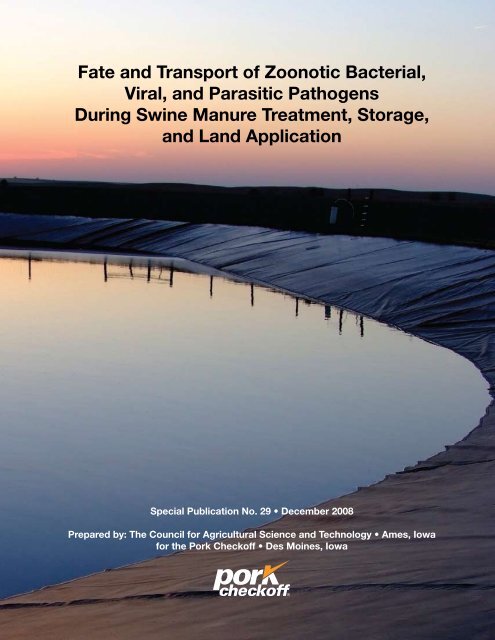 Fate and Transport of Zoonotic Bacterial, Viral, and Parasitic Pathogens During Swine Manure Treatment, Storage, and Land Application

Special Publication No. 29 • December 2008

Prepared by: The Council for Agricultural Science and Technology • Ames, Iowa for the Pork Checkoff • Des Moines, Iowa

pork checkoff